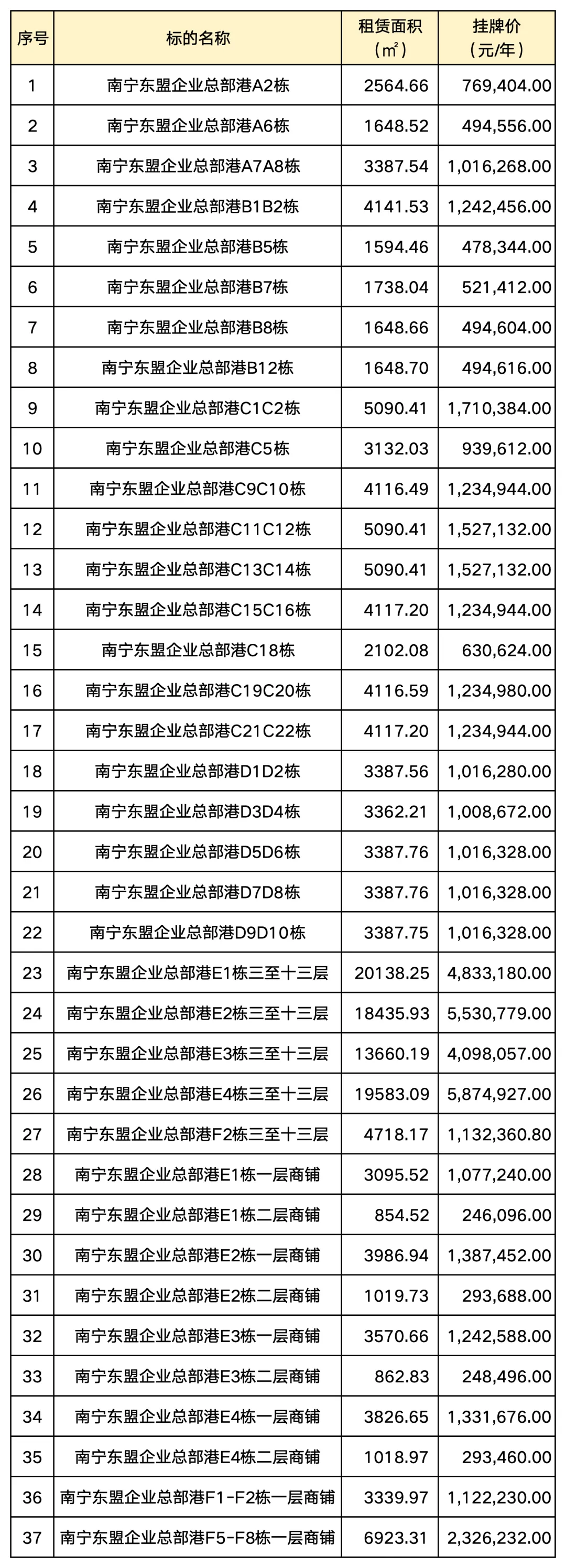 | 序号 | 标的名称 | 租赁面积（㎡） | 挂牌价（元/年） |
|---|---|---|---|
| 1 | 南宁东盟企业总部港A2栋 | 2564.66 | 769,404.00 |
| 2 | 南宁东盟企业总部港A6栋 | 1648.52 | 494,556.00 |
| 3 | 南宁东盟企业总部港A7A8栋 | 3387.54 | 1,016,268.00 |
| 4 | 南宁东盟企业总部港B1B2栋 | 4141.53 | 1,242,456.00 |
| 5 | 南宁东盟企业总部港B5栋 | 1594.46 | 478,344.00 |
| 6 | 南宁东盟企业总部港B7栋 | 1738.04 | 521,412.00 |
| 7 | 南宁东盟企业总部港B8栋 | 1648.66 | 494,604.00 |
| 8 | 南宁东盟企业总部港B12栋 | 1648.70 | 494,616.00 |
| 9 | 南宁东盟企业总部港C1C2栋 | 5090.41 | 1,710,384.00 |
| 10 | 南宁东盟企业总部港C5栋 | 3132.03 | 939,612.00 |
| 11 | 南宁东盟企业总部港C9C10栋 | 4116.49 | 1,234,944.00 |
| 12 | 南宁东盟企业总部港C11C12栋 | 5090.41 | 1,527,132.00 |
| 13 | 南宁东盟企业总部港C13C14栋 | 5090.41 | 1,527,132.00 |
| 14 | 南宁东盟企业总部港C15C16栋 | 4117.20 | 1,234,944.00 |
| 15 | 南宁东盟企业总部港C18栋 | 2102.08 | 630,624.00 |
| 16 | 南宁东盟企业总部港C19C20栋 | 4116.59 | 1,234,980.00 |
| 17 | 南宁东盟企业总部港C21C22栋 | 4117.20 | 1,234,944.00 |
| 18 | 南宁东盟企业总部港D1D2栋 | 3387.56 | 1,016,280.00 |
| 19 | 南宁东盟企业总部港D3D4栋 | 3362.21 | 1,008,672.00 |
| 20 | 南宁东盟企业总部港D5D6栋 | 3387.76 | 1,016,328.00 |
| 21 | 南宁东盟企业总部港D7D8栋 | 3387.76 | 1,016,328.00 |
| 22 | 南宁东盟企业总部港D9D10栋 | 3387.75 | 1,016,328.00 |
| 23 | 南宁东盟企业总部港E1栋三至十三层 | 20138.25 | 4,833,180.00 |
| 24 | 南宁东盟企业总部港E2栋三至十三层 | 18435.93 | 5,530,779.00 |
| 25 | 南宁东盟企业总部港E3栋三至十三层 | 13660.19 | 4,098,057.00 |
| 26 | 南宁东盟企业总部港E4栋三至十三层 | 19583.09 | 5,874,927.00 |
| 27 | 南宁东盟企业总部港F2栋三至十三层 | 4718.17 | 1,132,360.80 |
| 28 | 南宁东盟企业总部港E1栋一层商铺 | 3095.52 | 1,077,240.00 |
| 29 | 南宁东盟企业总部港E1栋二层商铺 | 854.52 | 246,096.00 |
| 30 | 南宁东盟企业总部港E2栋一层商铺 | 3986.94 | 1,387,452.00 |
| 31 | 南宁东盟企业总部港E2栋二层商铺 | 1019.73 | 293,688.00 |
| 32 | 南宁东盟企业总部港E3栋一层商铺 | 3570.66 | 1,242,588.00 |
| 33 | 南宁东盟企业总部港E3栋二层商铺 | 862.83 | 248,496.00 |
| 34 | 南宁东盟企业总部港E4栋一层商铺 | 3826.65 | 1,331,676.00 |
| 35 | 南宁东盟企业总部港E4栋二层商铺 | 1018.97 | 293,460.00 |
| 36 | 南宁东盟企业总部港F1-F2栋一层商铺 | 3339.97 | 1,122,230.00 |
| 37 | 南宁东盟企业总部港F5-F8栋一层商铺 | 6923.31 | 2,326,232.00 |